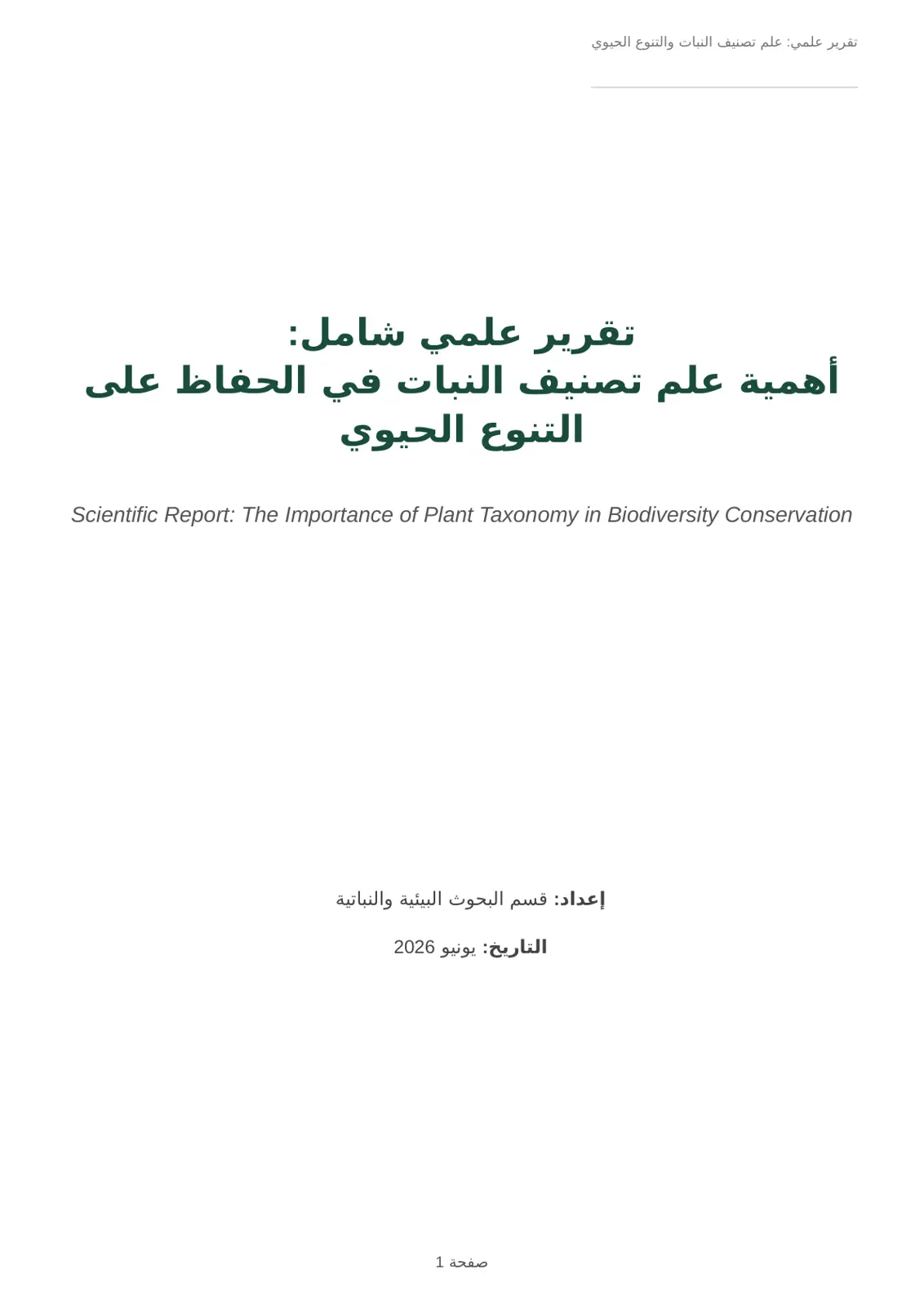 تقرير علمي: علم تصنيف النبات والتنوع الحيوي

تقرير علمي شامل:
أهمية علم تصنيف النبات في الحفاظ على التنوع الحيوي

Scientific Report: The Importance of Plant Taxonomy in Biodiversity Conservation

إعداد: قسم البحوث البيئية والنباتية

التاريخ: يونيو 2026

صفحة 1